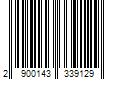 2 900143 339129